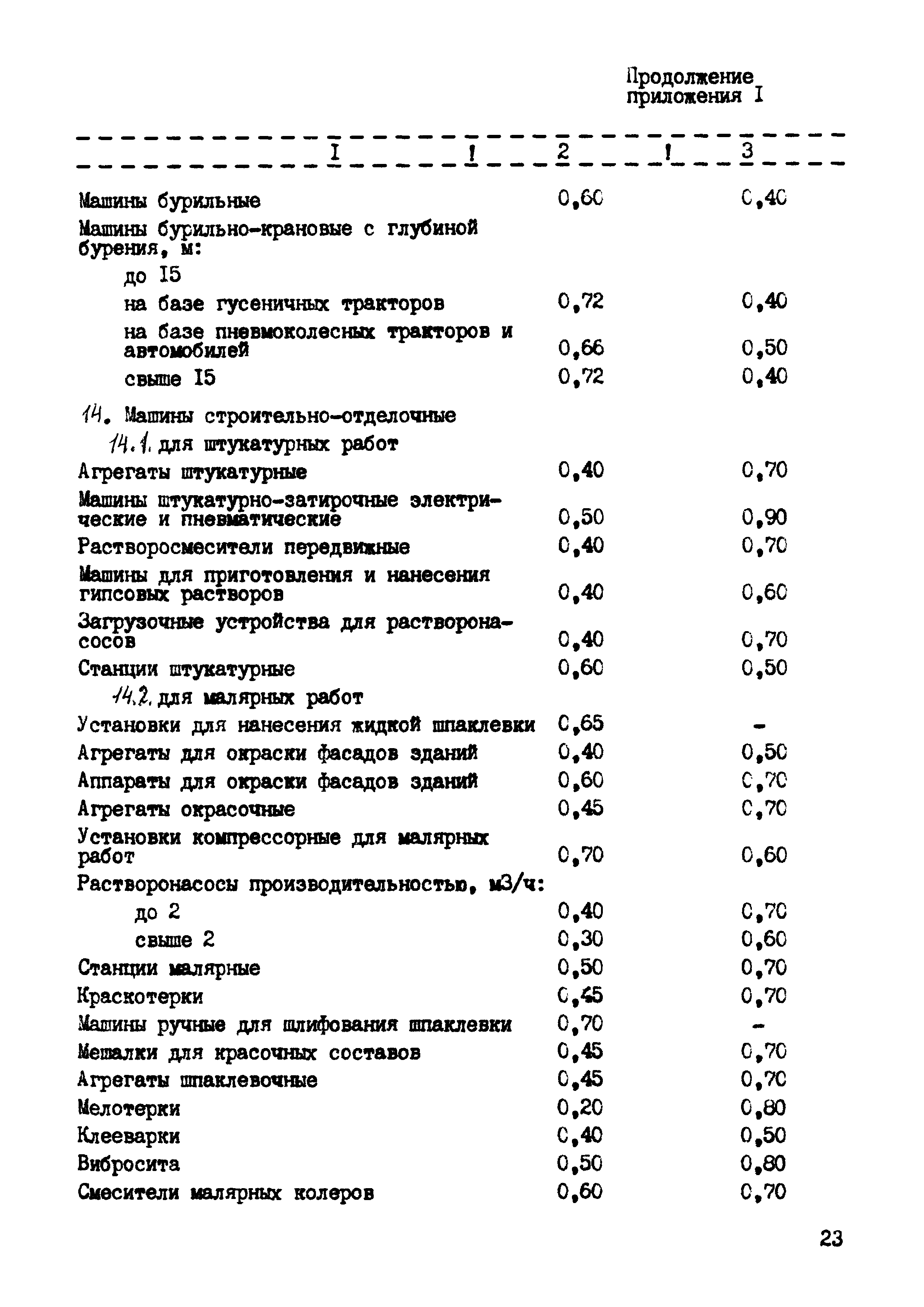 Продолжение приложения I

| I | 2 | 3 |
|---|---|---|
| Машины бурильные | 0,60 | 0,40 |
| Машины бурильно-крановые с глубиной бурения, м: | | |
| до I5 | | |
| на базе гусеничных тракторов | 0,72 | 0,40 |
| на базе пневмоколесных тракторов и автомобилей | 0,66 | 0,50 |
| свыше I5 | 0,72 | 0,40 |
| 14. Машины строительно-отделочные | | |
| 14.1. для штукатурных работ | | |
| Агрегаты штукатурные | 0,40 | 0,70 |
| Машины штукатурно-затирочные электрические и пневматические | 0,50 | 0,90 |
| Растворосмесители передвижные | 0,40 | 0,70 |
| Машины для приготовления и нанесения гипсовых растворов | 0,40 | 0,60 |
| Загрузочные устройства для растворонасосов | 0,40 | 0,70 |
| Станции штукатурные | 0,60 | 0,50 |
| 14.2. для малярных работ | | |
| Установки для нанесения жидкой шпаклевки | 0,65 | - |
| Агрегаты для окраски фасадов зданий | 0,40 | 0,50 |
| Аппараты для окраски фасадов зданий | 0,60 | 0,70 |
| Агрегаты окрасочные | 0,45 | 0,70 |
| Установки компрессорные для малярных работ | 0,70 | 0,60 |
| Растворонасосы производительностью, м3/ч: | | |
| до 2 | 0,40 | 0,70 |
| свыше 2 | 0,30 | 0,60 |
| Станции малярные | 0,50 | 0,70 |
| Краскотерки | 0,45 | 0,70 |
| Машины ручные для шлифования шпаклевки | 0,70 | - |
| Мешалки для красочных составов | 0,45 | 0,70 |
| Агрегаты шпаклевочные | 0,45 | 0,70 |
| Мелотерки | 0,20 | 0,80 |
| Клееварки | 0,40 | 0,50 |
| Вибросита | 0,50 | 0,80 |
| Смесители малярных колеров | 0,60 | 0,70 |

23